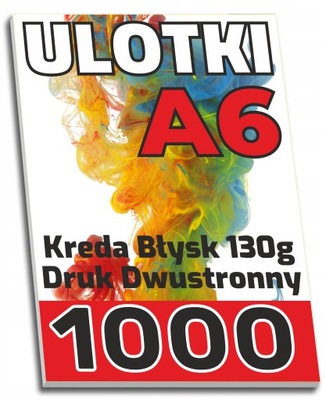 ULOTKI
A6
Kreda Błysk 130g
Druk Dwustronny
1000